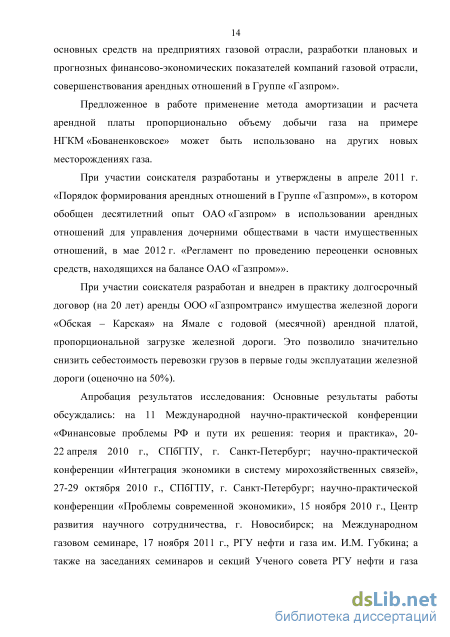 14

основных средств на предприятиях газовой отрасли, разработки плановых и прогнозных финансово-экономических показателей компаний газовой отрасли, совершенствования арендных отношений в Группе «Газпром».

Предложенное в работе применение метода амортизации и расчета арендной платы пропорционально объему добычи газа на примере НГКМ «Бованенковское» может быть использовано на других новых месторождениях газа.

При участии соискателя разработаны и утверждены в апреле 2011 г. «Порядок формирования арендных отношений в Группе «Газпром»», в котором обобщен десятилетний опыт ОАО «Газпром» в использовании арендных отношений для управления дочерними обществами в части имущественных отношений, в мае 2012 г. «Регламент по проведению переоценки основных средств, находящихся на балансе ОАО «Газпром»».

При участии соискателя разработан и внедрен в практику долгосрочный договор (на 20 лет) аренды ООО «Газпромтранс» имущества железной дороги «Обская – Карская» на Ямале с годовой (месячной) арендной платой, пропорциональной загрузке железной дороги. Это позволило значительно снизить себестоимость перевозки грузов в первые годы эксплуатации железной дороги (оценочно на 50%).

Апробация результатов исследования: Основные результаты работы обсуждались: на 11 Международной научно-практической конференции «Финансовые проблемы РФ и пути их решения: теория и практика», 20-22 апреля 2010 г., СПбГПУ, г. Санкт-Петербург; научно-практической конференции «Интеграция экономики в систему мирохозяйственных связей», 27-29 октября 2010 г., СПбГПУ, г. Санкт-Петербург; научно-практической конференции «Проблемы современной экономики», 15 ноября 2010 г., Центр развития научного сотрудничества, г. Новосибирск; на Международном газовом семинаре, 17 ноября 2011 г., РГУ нефти и газа им. И.М. Губкина; а также на заседаниях семинаров и секций Ученого совета РГУ нефти и газа

dsLib.net
библиотека диссертаций